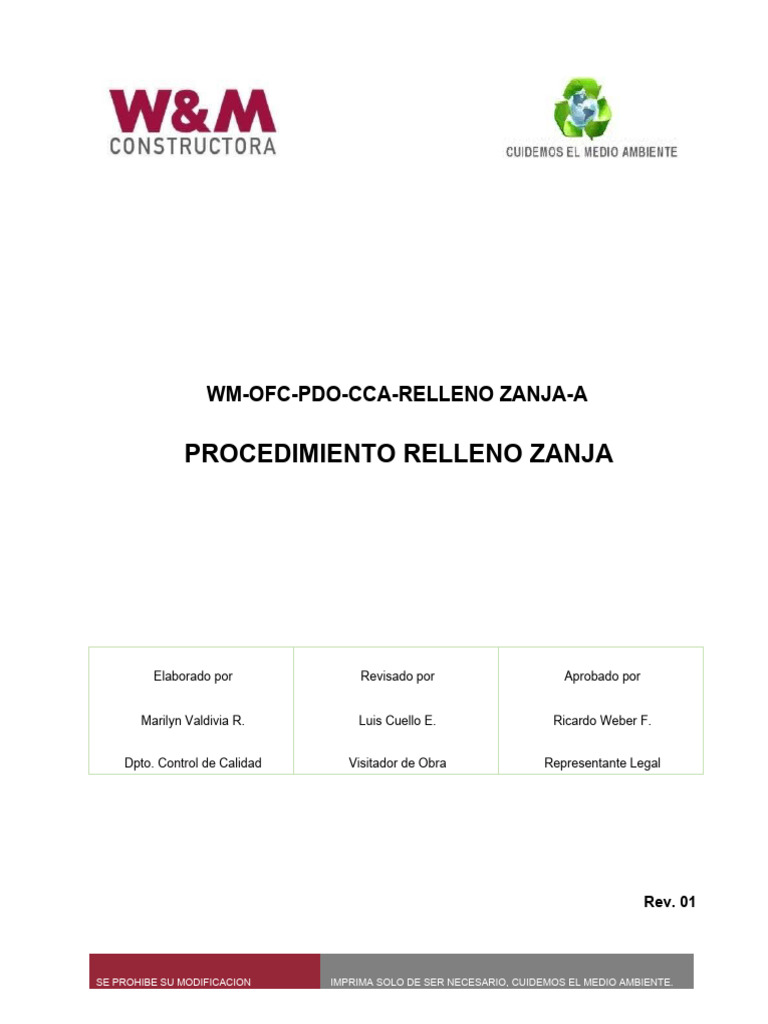 W&M
CONSTRUCTORA

CUIDEMOS EL MEDIO AMBIENTE

WM-OFC-PDO-CCA-RELLENO ZANJA-A

PROCEDIMIENTO RELLENO ZANJA

| Elaborado por | Revisado por | Aprobado por |
|---|---|---|
| Marilyn Valdivia R. | Luis Cuello E. | Ricardo Weber F. |
| Dpto. Control de Calidad | Visitador de Obra | Representante Legal |

Rev. 01

SE PROHIBE SU MODIFICACION

IMPRIMA SOLO DE SER NECESARIO, CUIDEMOS EL MEDIO AMBIENTE.